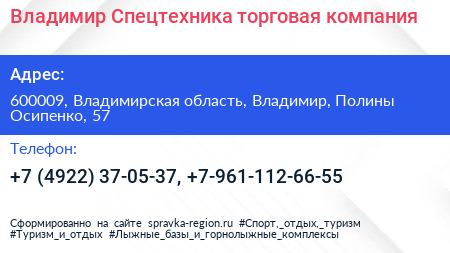 Владимир Спецтехника торговая компания

Адрес:

600009, Владимирская область, Владимир, Полины Осипенко, 57

Телефон:

+7 (4922) 37-05-37, +7-961-112-66-55

Сформированно на сайте spravka-region.ru #Спорт,_отдых,_туризм #Туризм_и_отдых #Лыжные_базы_и_горнолыжные_комплексы